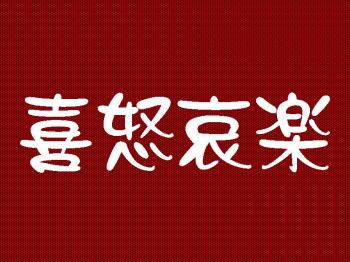 喜怒哀楽